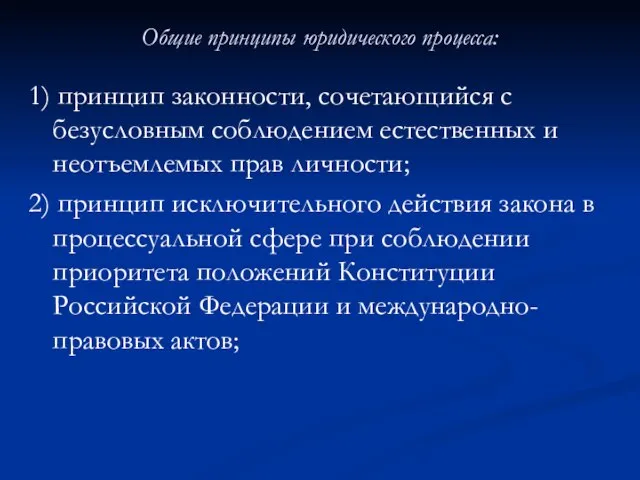 Общие принципы юридического процесса:

1) принцип законности, сочетающийся с безусловным соблюдением естественных и неотъемлемых прав личности;

2) принцип исключительного действия закона в процессуальной сфере при соблюдении приоритета положений Конституции Российской Федерации и международно-правовых актов;